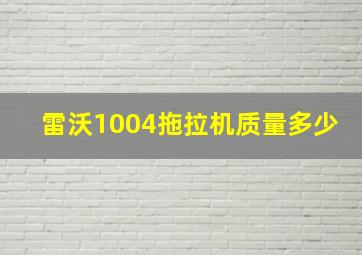 雷沃1004拖拉机质量多少